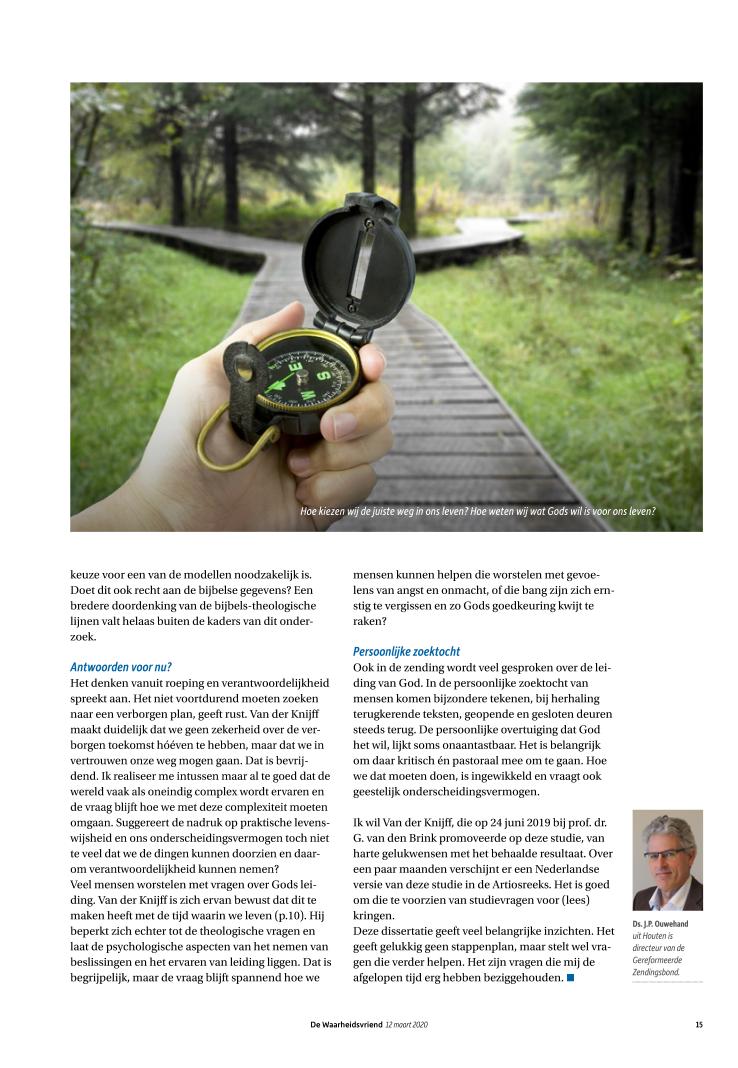 Hoe kiezen wij de juiste weg in ons leven? Hoe weten wij wat Gods wil is voor ons leven?

keuze voor een van de modellen noodzakelijk is. Doet dit ook recht aan de bijbelse gegevens? Een bredere doordenking van de bijbels-theologische lijnen valt helaas buiten de kaders van dit onderzoek.

Antwoorden voor nu?
Het denken vanuit roeping en verantwoordelijkheid spreekt aan. Het niet voortdurend moeten zoeken naar een verborgen plan, geeft rust. Van der Knijff maakt duidelijk dat we geen zekerheid over de verborgen toekomst hóéven te hebben, maar dat we in vertrouwen onze weg mogen gaan. Dat is bevrijdend. Ik realiseer me intussen maar al te goed dat de wereld vaak als oneindig complex wordt ervaren en de vraag blijft hoe we met deze complexiteit moeten omgaan. Suggereert de nadruk op praktische levenswijsheid en ons onderscheidingsvermogen toch niet te veel dat we de dingen kunnen doorzien en daarom verantwoordelijkheid kunnen nemen?
Veel mensen worstelen met vragen over Gods leiding. Van der Knijff is zich ervan bewust dat dit te maken heeft met de tijd waarin we leven (p.10). Hij beperkt zich echter tot de theologische vragen en laat de psychologische aspecten van het nemen van beslissingen en het ervaren van leiding liggen. Dat is begrijpelijk, maar de vraag blijft spannend hoe we mensen kunnen helpen die worstelen met gevoelens van angst en onmacht, of die bang zijn zich ernstig te vergissen en zo Gods goedkeuring kwijt te raken?

Persoonlijke zoektocht
Ook in de zending wordt veel gesproken over de leiding van God. In de persoonlijke zoektocht van mensen komen bijzondere tekenen, bij herhaling terugkerende teksten, geopende en gesloten deuren steeds terug. De persoonlijke overtuiging dat God het wil, lijkt soms onaantastbaar. Het is belangrijk om daar kritisch én pastoraal mee om te gaan. Hoe we dat moeten doen, is ingewikkeld en vraagt ook geestelijk onderscheidingsvermogen.

Ik wil Van der Knijff, die op 24 juni 2019 bij prof. dr. G. van den Brink promoveerde op deze studie, van harte gelukwensen met het behaalde resultaat. Over een paar maanden verschijnt er een Nederlandse versie van deze studie in de Artiosreeks. Het is goed om die te voorzien van studievragen voor (lees) kringen.
Deze dissertatie geeft veel belangrijke inzichten. Het geeft gelukkig geen stappenplan, maar stelt wel vragen die verder helpen. Het zijn vragen die mij de afgelopen tijd erg hebben beziggehouden.

Ds. J.P. Ouwehand uit Houten is directeur van de Gereformeerde Zendingsbond.

De Waarheidsvriend 12 maart 2020

15